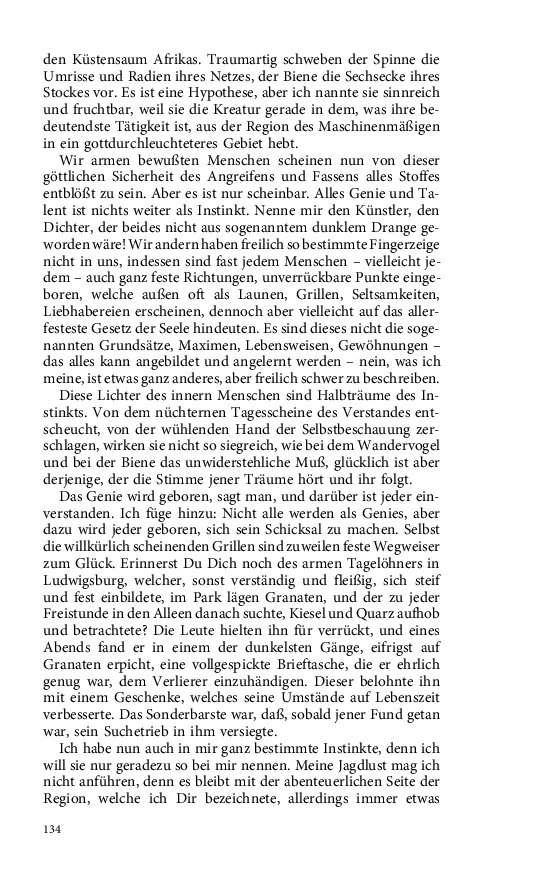 den Küstensaum Afrikas. Traumartig schweben der Spinne die Umrisse und Radien ihres Netzes, der Biene die Sechsecke ihres Stockes vor. Es ist eine Hypothese, aber ich nannte sie sinnreich und fruchtbar, weil sie die Kreatur gerade in dem, was ihre bedeutendste Tätigkeit ist, aus der Region des Maschinenmäßigen in ein gottdurchleuchteteres Gebiet hebt.

Wir armen bewußten Menschen scheinen nun von dieser göttlichen Sicherheit des Angreifens und Fassens alles Stoffes entblößt zu sein. Aber es ist nur scheinbar. Alles Genie und Talent ist nichts weiter als Instinkt. Nenne mir den Künstler, den Dichter, der beides nicht aus sogenanntem dunklem Drange geworden wäre! Wir andern haben freilich so bestimmte Fingerzeige nicht in uns, indessen sind fast jedem Menschen – vielleicht jedem – auch ganz feste Richtungen, unverrückbare Punkte eingeboren, welche außen oft als Launen, Grillen, Seltsamkeiten, Liebhabereien erscheinen, dennoch aber vielleicht auf das allerfesteste Gesetz der Seele hindeuten. Es sind dieses nicht die sogenannten Grundsätze, Maximen, Lebensweisen, Gewöhnungen – das alles kann angebildet und angelernt werden – nein, was ich meine, ist etwas ganz anderes, aber freilich schwer zu beschreiben.

Diese Lichter des innern Menschen sind Halbträume des Instinkts. Von dem nüchternen Tagesscheine des Verstandes entscheucht, von der wühlenden Hand der Selbstbeschauung zerschlagen, wirken sie nicht so siegreich, wie bei dem Wandervogel und bei der Biene das unwiderstehliche Muß, glücklich ist aber derjenige, der die Stimme jener Träume hört und ihr folgt.

Das Genie wird geboren, sagt man, und darüber ist jeder einverstanden. Ich füge hinzu: Nicht alle werden als Genies, aber dazu wird jeder geboren, sich sein Schicksal zu machen. Selbst die willkürlich scheinenden Grillen sind zuweilen feste Wegweiser zum Glück. Erinnerst Du Dich noch des armen Tagelöhners in Ludwigsburg, welcher, sonst verständig und fleißig, sich steif und fest einbildete, im Park lägen Granaten, und der zu jeder Freistunde in den Alleen danach suchte, Kiesel und Quarz aufhob und betrachtete? Die Leute hielten ihn für verrückt, und eines Abends fand er in einem der dunkelsten Gänge, eifrigst auf Granaten erpicht, eine vollgespickte Brieftasche, die er ehrlich genug war, dem Verlierer einzuhändigen. Dieser belohnte ihn mit einem Geschenke, welches seine Umstände auf Lebenszeit verbesserte. Das Sonderbarste war, daß, sobald jener Fund getan war, sein Suchetrieb in ihm versiegte.

Ich habe nun auch in mir ganz bestimmte Instinkte, denn ich will sie nur geradezu so bei mir nennen. Meine Jagdlust mag ich nicht anführen, denn es bleibt mit der abenteuerlichen Seite der Region, welche ich Dir bezeichnete, allerdings immer etwas

134